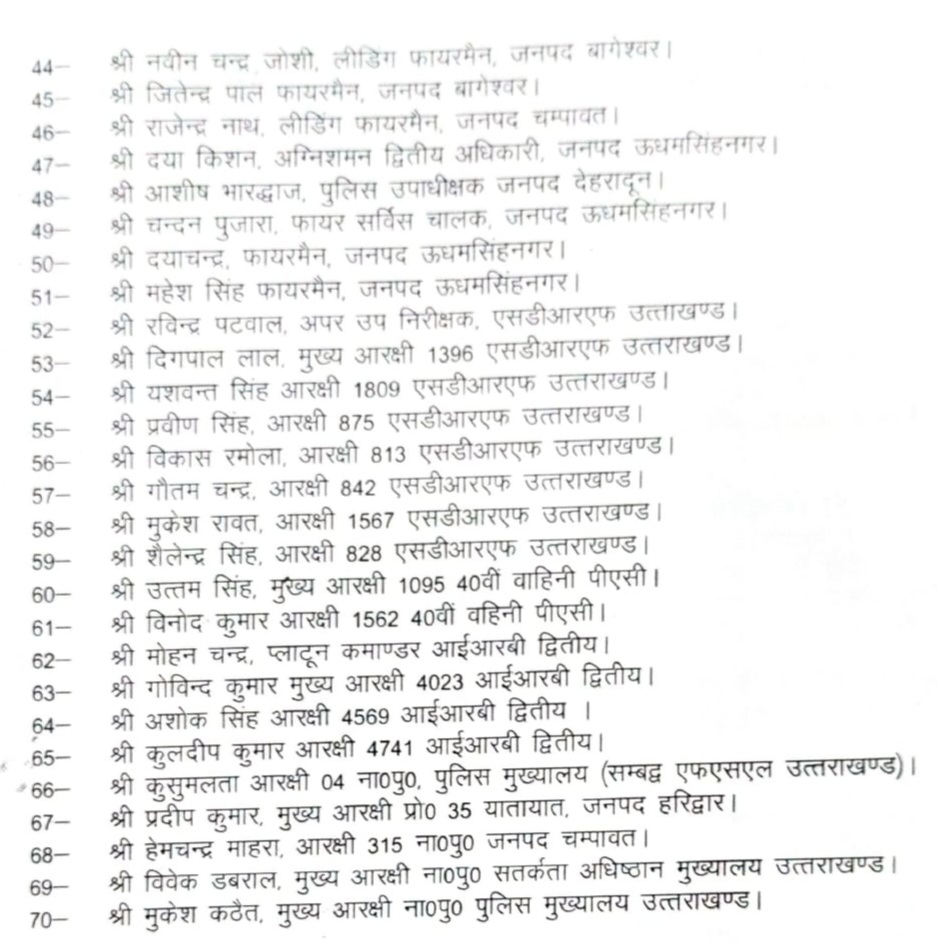 44– श्री नवीन चन्द्र जोशी, लीडिंग फायरमैन, जनपद बागेश्वर।
45– श्री जितेन्द्र पाल फायरमैन, जनपद बागेश्वर।
46– श्री राजेन्द्र नाथ, लीडिंग फायरमैन, जनपद चम्पावत।
47– श्री दया किशन, अग्निशमन द्वितीय अधिकारी, जनपद ऊधमसिंहनगर।
48– श्री आशीष भारद्वाज, पुलिस उपाधीक्षक जनपद देहरादून।
49– श्री चन्दन पुजारा, फायर सर्विस चालक, जनपद ऊधमसिंहनगर।
50– श्री दयाचन्द्र, फायरमैन, जनपद ऊधमसिंहनगर।
51– श्री महेश सिंह फायरमैन, जनपद ऊधमसिंहनगर।
52– श्री रविन्द्र पटवाल, अपर उप निरीक्षक, एसडीआरएफ उत्ताखण्ड।
53– श्री दिगपाल लाल, मुख्य आरक्षी 1396 एसडीआरएफ उत्तराखण्ड।
54– श्री यशवन्त सिंह आरक्षी 1809 एसडीआरएफ उत्तराखण्ड।
55– श्री प्रवीण सिंह, आरक्षी 875 एसडीआरएफ उत्तराखण्ड।
56– श्री विकास रमोला, आरक्षी 813 एसडीआरएफ उत्तराखण्ड।
57– श्री गौतम चन्द्र, आरक्षी 842 एसडीआरएफ उत्तराखण्ड।
58– श्री मुकेश रावत, आरक्षी 1567 एसडीआरएफ उत्तराखण्ड।
59– श्री शैलेन्द्र सिंह, आरक्षी 828 एसडीआरएफ उत्तराखण्ड।
60– श्री उत्तम सिंह, मुख्य आरक्षी 1095 40वीं वाहिनी पीएसी।
61– श्री विनोद कुमार आरक्षी 1562 40वीं वहिनी पीएसी।
62– श्री मोहन चन्द्र, प्लाटून कमाण्डर आईआरबी द्वितीय।
63– श्री गोविन्द कुमार मुख्य आरक्षी 4023 आईआरबी द्वितीय।
64– श्री अशोक सिंह आरक्षी 4569 आईआरबी द्वितीय ।
65– श्री कुलदीप कुमार आरक्षी 4741 आईआरबी द्वितीय।
66– श्री कुसुमलता आरक्षी 04 ना0पु0, पुलिस मुख्यालय (सम्बद्व एफएसएल उत्तराखण्ड)।
67– श्री प्रदीप कुमार, मुख्य आरक्षी प्रो0 35 यातायात, जनपद हरिद्वार।
68– श्री हेमचन्द्र माहरा, आरक्षी 315 ना0पु0 जनपद चम्पावत।
69– श्री विवेक डबराल, मुख्य आरक्षी ना0पु0 सतर्कता अधिष्ठान मुख्यालय उत्तराखण्ड।
70– श्री मुकेश कठैत, मुख्य आरक्षी ना0पु0 पुलिस मुख्यालय उत्तराखण्ड।